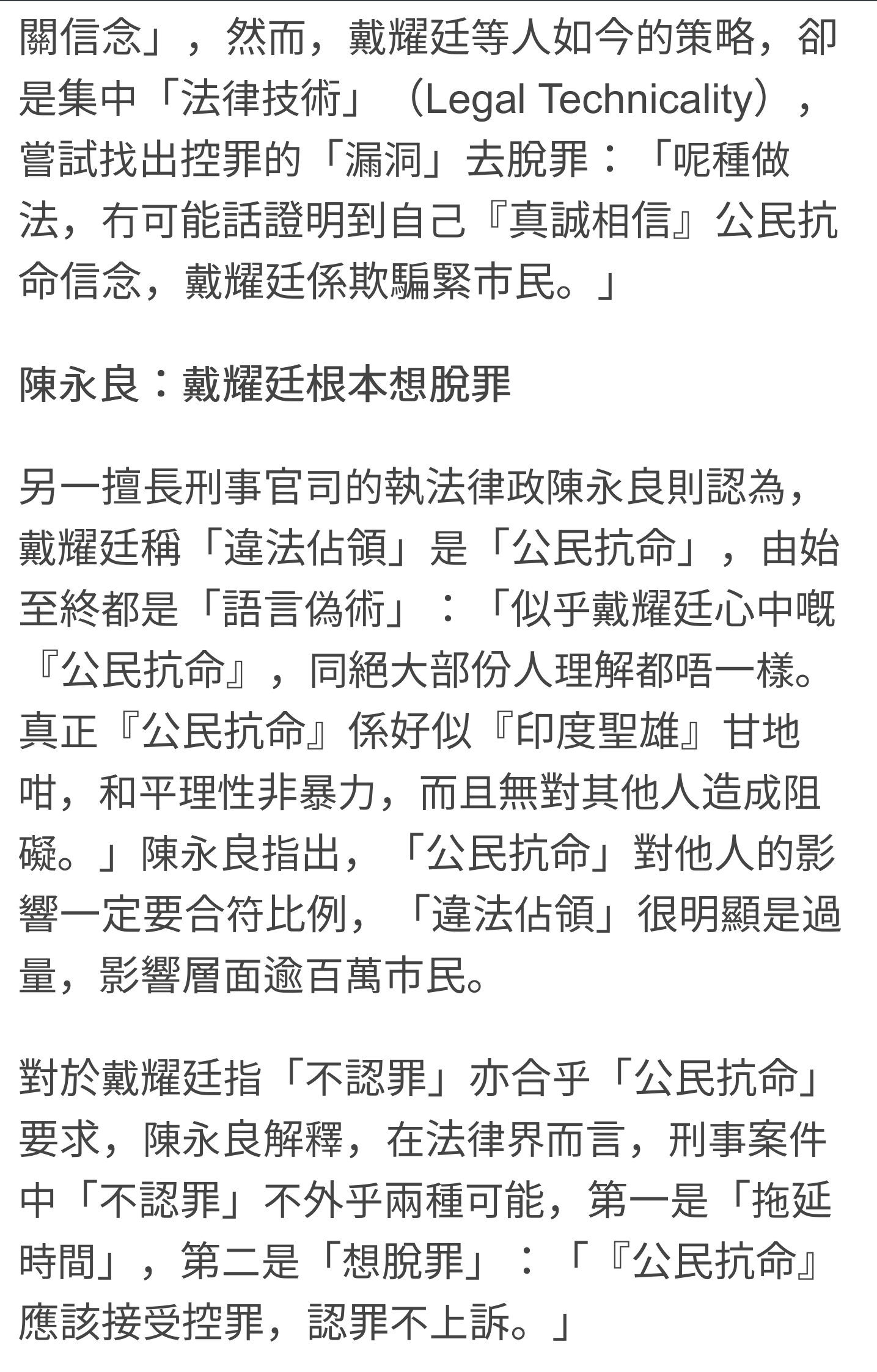 關信念」，然而，戴耀廷等人如今的策略，卻是集中「法律技術」（Legal Technicality），嘗試找出控罪的「漏洞」去脫罪：「呢種做法，冇可能話證明到自己『真誠相信』公民抗命信念，戴耀廷係欺騙緊市民。」

陳永良：戴耀廷根本想脫罪

另一擅長刑事官司的執法律政陳永良則認為，戴耀廷稱「違法佔領」是「公民抗命」，由始至終都是「語言偽術」：「似乎戴耀廷心中嘅『公民抗命』，同絕大部份人理解都唔一樣。真正『公民抗命』係好似『印度聖雄』甘地咁，和平理性非暴力，而且無對其他人造成阻礙。」陳永良指出，「公民抗命」對他人的影響一定要合符比例，「違法佔領」很明顯是過量，影響層面逾百萬市民。

對於戴耀廷指「不認罪」亦合乎「公民抗命」要求，陳永良解釋，在法律界而言，刑事案件中「不認罪」不外乎兩種可能，第一是「拖延時間」，第二是「想脫罪」：「『公民抗命』應該接受控罪，認罪不上訴。」